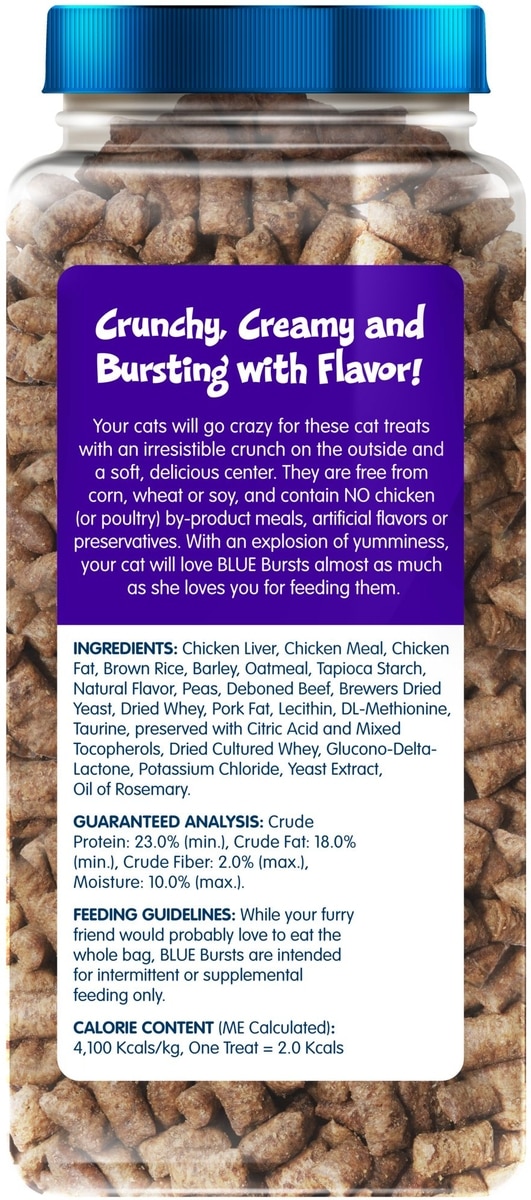 Crunchy, Creamy and Bursting with Flavor!

Your cats will go crazy for these cat treats with an irresistible crunch on the outside and a soft, delicious center. They are free from corn, wheat or soy, and contain NO chicken (or poultry) by-product meals, artificial flavors or preservatives. With an explosion of yumminess, your cat will love BLUE Bursts almost as much as she loves you for feeding them.

INGREDIENTS: Chicken Liver, Chicken Meal, Chicken Fat, Brown Rice, Barley, Oatmeal, Tapioca Starch, Natural Flavor, Peas, Deboned Beef, Brewers Dried Yeast, Dried Whey, Pork Fat, Lecithin, DL-Methionine, Taurine, preserved with Citric Acid and Mixed Tocopherols, Dried Cultured Whey, Glucono-Delta-Lactone, Potassium Chloride, Yeast Extract, Oil of Rosemary.

GUARANTEED ANALYSIS: Crude Protein: 23.0% (min.), Crude Fat: 18.0% (min.), Crude Fiber: 2.0% (max.), Moisture: 10.0% (max.).

FEEDING GUIDELINES: While your furry friend would probably love to eat the whole bag, BLUE Bursts are intended for intermittent or supplemental feeding only.

CALORIE CONTENT (ME Calculated): 4,100 Kcals/kg, One Treat = 2.0 Kcals